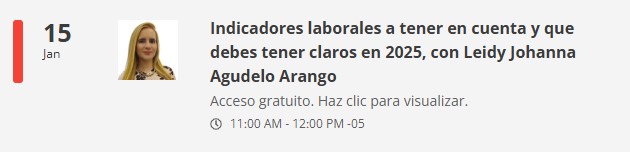 15
Jan

Indicadores laborales a tener en cuenta y que debes tener claros en 2025, con Leidy Johanna Agudelo Arango

Acceso gratuito. Haz clic para visualizar.

11:00 AM - 12:00 PM -05